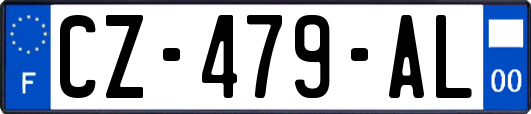 F
CZ-479-AL
00